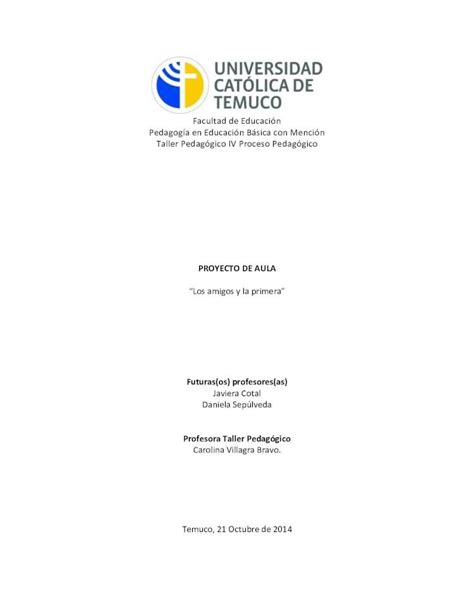 UNIVERSIDAD CATÓLICA DE TEMUCO

Facultad de Educación
Pedagogía en Educación Básica con Mención
Taller Pedagógico IV Proceso Pedagógico

PROYECTO DE AULA

"Los amigos y la primera"

Futuras(os) profesores(as)
Javiera Cotal
Daniela Sepúlveda

Profesora Taller Pedagógico
Carolina Villagra Bravo.

Temuco, 21 Octubre de 2014